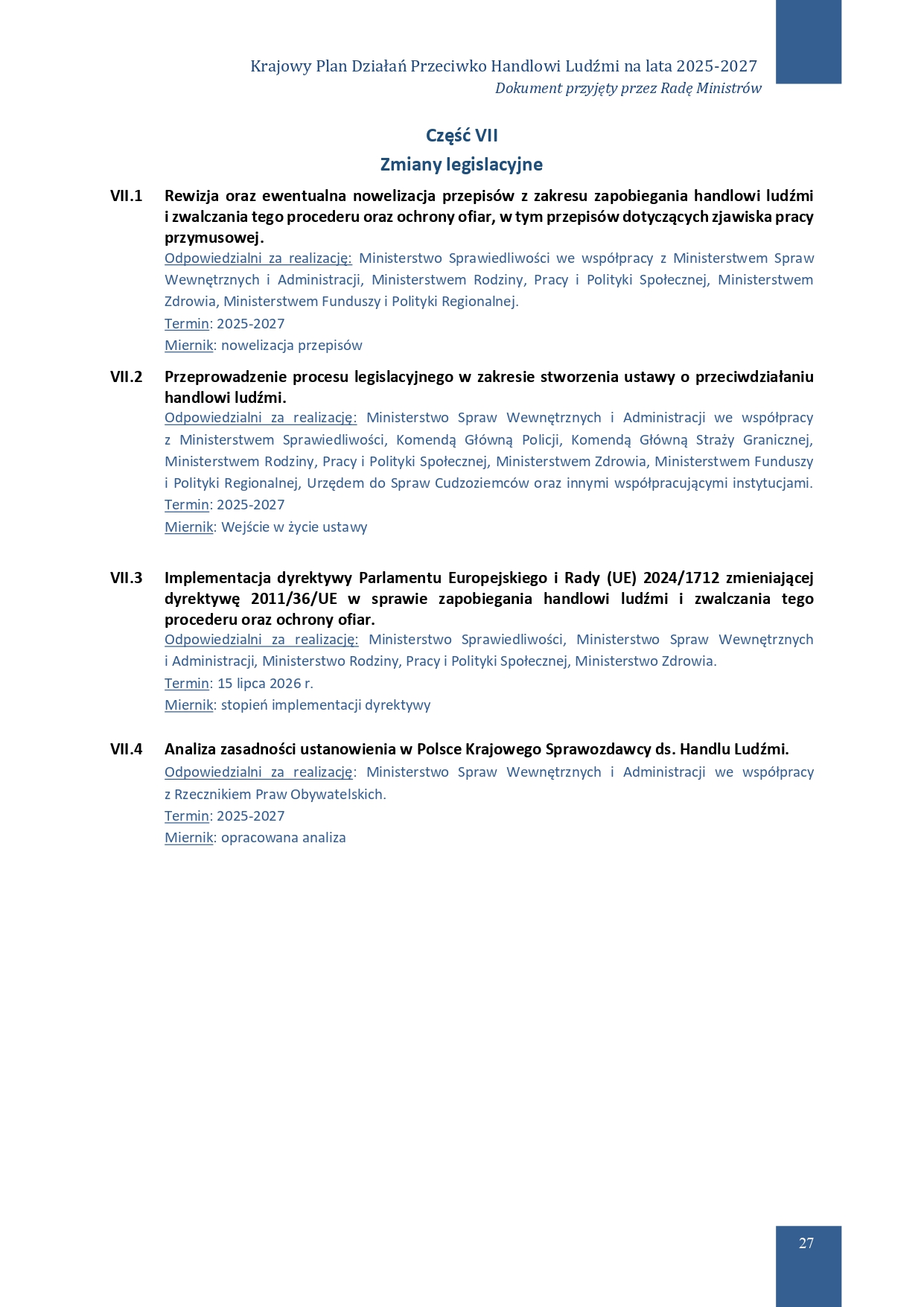 Krajowy Plan Działań Przeciwko Handlowi Ludźmi na lata 2025-2027
Dokument przyjęty przez Radę Ministrów

Część VII
Zmiany legislacyjne

VII.1 Rewizja oraz ewentualna nowelizacja przepisów z zakresu zapobiegania handlowi ludźmi i zwalczania tego procederu oraz ochrony ofiar, w tym przepisów dotyczących zjawiska pracy przymusowej.
Odpowiedzialni za realizację: Ministerstwo Sprawiedliwości we współpracy z Ministerstwem Spraw Wewnętrznych i Administracji, Ministerstwem Rodziny, Pracy i Polityki Społecznej, Ministerstwem Zdrowia, Ministerstwem Funduszy i Polityki Regionalnej.
Termin: 2025-2027
Miernik: nowelizacja przepisów

VII.2 Przeprowadzenie procesu legislacyjnego w zakresie stworzenia ustawy o przeciwdziałaniu handlowi ludźmi.
Odpowiedzialni za realizację: Ministerstwo Spraw Wewnętrznych i Administracji we współpracy z Ministerstwem Sprawiedliwości, Komendą Główną Policji, Komendą Główną Straży Granicznej, Ministerstwem Rodziny, Pracy i Polityki Społecznej, Ministerstwem Zdrowia, Ministerstwem Funduszy i Polityki Regionalnej, Urzędem do Spraw Cudzoziemców oraz innymi współpracującymi instytucjami.
Termin: 2025-2027
Miernik: Wejście w życie ustawy

VII.3 Implementacja dyrektywy Parlamentu Europejskiego i Rady (UE) 2024/1712 zmieniającej dyrektywę 2011/36/UE w sprawie zapobiegania handlowi ludźmi i zwalczania tego procederu oraz ochrony ofiar.
Odpowiedzialni za realizację: Ministerstwo Sprawiedliwości, Ministerstwo Spraw Wewnętrznych i Administracji, Ministerstwo Rodziny, Pracy i Polityki Społecznej, Ministerstwo Zdrowia.
Termin: 15 lipca 2026 r.
Miernik: stopień implementacji dyrektywy

VII.4 Analiza zasadności ustanowienia w Polsce Krajowego Sprawozdawcy ds. Handlu Ludźmi.
Odpowiedzialni za realizację: Ministerstwo Spraw Wewnętrznych i Administracji we współpracy z Rzecznikiem Praw Obywatelskich.
Termin: 2025-2027
Miernik: opracowana analiza

27